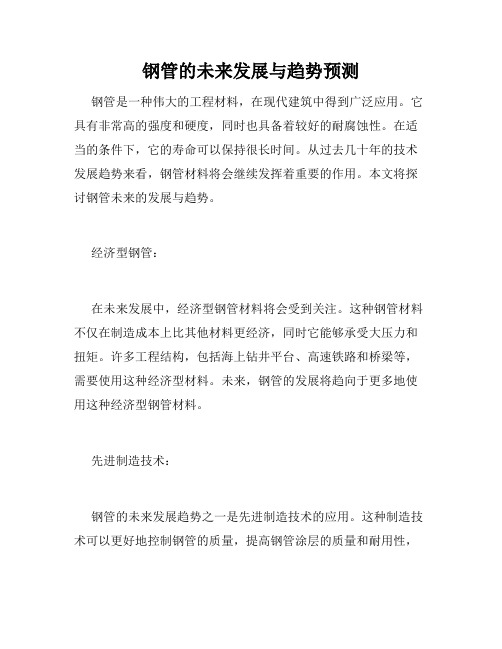 钢管的未来发展与趋势预测

钢管是一种伟大的工程材料，在现代建筑中得到广泛应用。它具有非常高的强度和硬度，同时也具备着较好的耐腐蚀性。在适当的条件下，它的寿命可以保持很长时间。从过去几十年的技术发展趋势来看，钢管材料将会继续发挥着重要的作用。本文将探讨钢管未来的发展与趋势。

经济型钢管：

在未来发展中，经济型钢管材料将会受到关注。这种钢管材料不仅在制造成本上比其他材料更经济，同时它能够承受大压力和扭矩。许多工程结构，包括海上钻井平台、高速铁路和桥梁等，需要使用这种经济型材料。未来，钢管的发展将趋向于更多地使用这种经济型钢管材料。

先进制造技术：

钢管的未来发展趋势之一是先进制造技术的应用。这种制造技术可以更好地控制钢管的质量，提高钢管涂层的质量和耐用性，